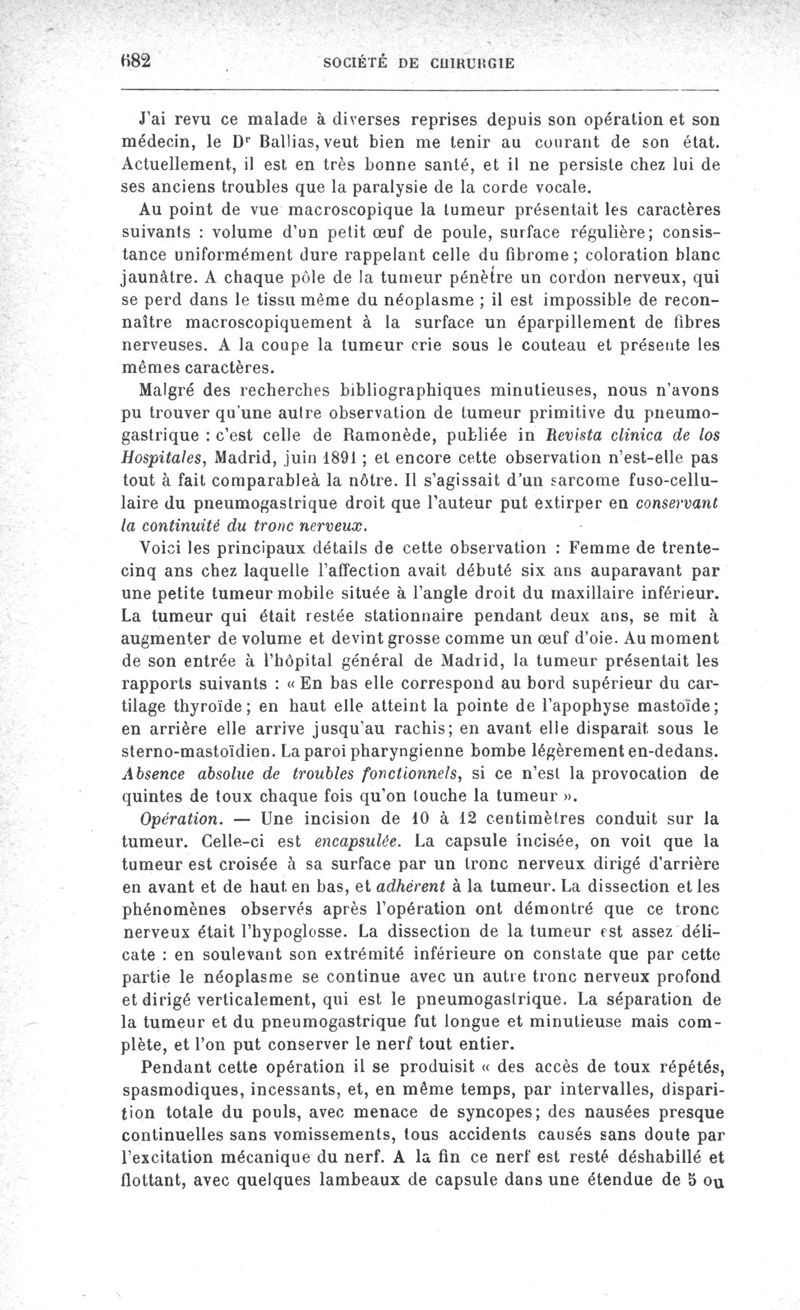 682 SOCIÉTÉ DE CHIRURGIE

J'ai revu ce malade à diverses reprises depuis son opération et son médecin, le Dr Ballias, veut bien me tenir au courant de son état. Actuellement, il est en très bonne santé, et il ne persiste chez lui de ses anciens troubles que la paralysie de la corde vocale.

Au point de vue macroscopique la tumeur présentait les caractères suivants : volume d'un petit œuf de poule, surface régulière; consistance uniformément dure rappelant celle du fibrome; coloration blanc jaunâtre. A chaque pôle de la tumeur pénètre un cordon nerveux, qui se perd dans le tissu même du néoplasme ; il est impossible de reconnaître macroscopiquement à la surface un éparpillement de fibres nerveuses. A la coupe la tumeur crie sous le couteau et présente les mêmes caractères.

Malgré des recherches bibliographiques minutieuses, nous n'avons pu trouver qu'une autre observation de tumeur primitive du pneumogastrique : c'est celle de Ramonède, publiée in Revista clinica de los Hospitales, Madrid, juin 1891 ; et encore cette observation n'est-elle pas tout à fait comparableà la nôtre. Il s'agissait d'un sarcome fuso-cellulaire du pneumogastrique droit que l'auteur put extirper en conservant la continuité du tronc nerveux.

Voici les principaux détails de cette observation : Femme de trente-cinq ans chez laquelle l'affection avait débuté six ans auparavant par une petite tumeur mobile située à l'angle droit du maxillaire inférieur. La tumeur qui était restée stationnaire pendant deux ans, se mit à augmenter de volume et devint grosse comme un œuf d'oie. Au moment de son entrée à l'hôpital général de Madrid, la tumeur présentait les rapports suivants : « En bas elle correspond au bord supérieur du cartilage thyroïde; en haut elle atteint la pointe de l'apophyse mastoïde; en arrière elle arrive jusqu'au rachis; en avant elle disparaît sous le sterno-mastoïdien. La paroi pharyngienne bombe légèrement en-dedans. Absence absolue de troubles fonctionnels, si ce n'est la provocation de quintes de toux chaque fois qu'on touche la tumeur ».

Opération. — Une incision de 10 à 12 centimètres conduit sur la tumeur. Celle-ci est encapsulée. La capsule incisée, on voit que la tumeur est croisée à sa surface par un tronc nerveux dirigé d'arrière en avant et de haut en bas, et adhérent à la tumeur. La dissection et les phénomènes observés après l'opération ont démontré que ce tronc nerveux était l'hypoglosse. La dissection de la tumeur est assez délicate : en soulevant son extrémité inférieure on constate que par cette partie le néoplasme se continue avec un autre tronc nerveux profond et dirigé verticalement, qui est le pneumogastrique. La séparation de la tumeur et du pneumogastrique fut longue et minutieuse mais complète, et l'on put conserver le nerf tout entier.

Pendant cette opération il se produisit « des accès de toux répétés, spasmodiques, incessants, et, en même temps, par intervalles, disparition totale du pouls, avec menace de syncopes; des nausées presque continuelles sans vomissements, tous accidents causés sans doute par l'excitation mécanique du nerf. A la fin ce nerf est resté déshabillé et flottant, avec quelques lambeaux de capsule dans une étendue de 5 ou